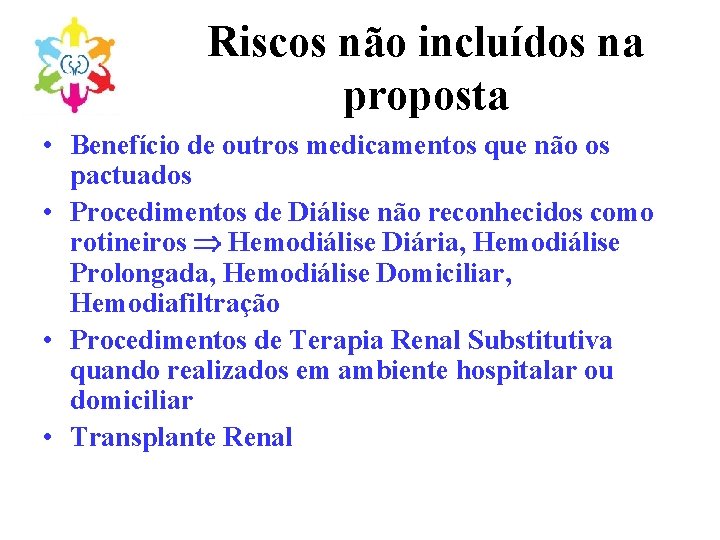 Riscos não incluídos na proposta

• Benefício de outros medicamentos que não os pactuados
• Procedimentos de Diálise não reconhecidos como rotineiros $\Rightarrow$ Hemodiálise Diária, Hemodiálise Prolongada, Hemodiálise Domiciliar, Hemodiafiltração
• Procedimentos de Terapia Renal Substitutiva quando realizados em ambiente hospitalar ou domiciliar
• Transplante Renal